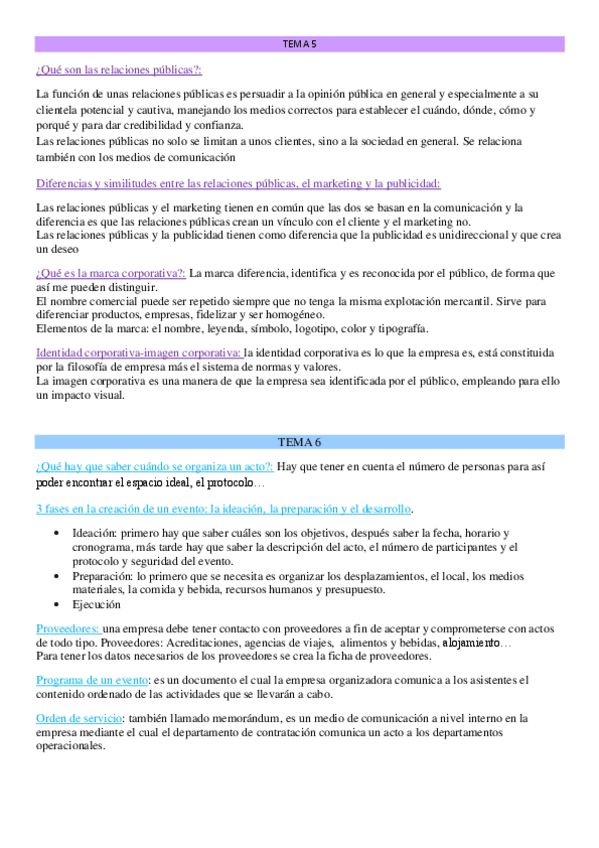 TEMA 5

¿Qué son las relaciones públicas?:

La función de unas relaciones públicas es persuadir a la opinión pública en general y especialmente a su clientela potencial y cautiva, manejando los medios correctos para establecer el cuándo, dónde, cómo y porqué y para dar credibilidad y confianza.
Las relaciones públicas no solo se limitan a unos clientes, sino a la sociedad en general. Se relaciona también con los medios de comunicación

Diferencias y similitudes entre las relaciones públicas, el marketing y la publicidad:

Las relaciones públicas y el marketing tienen en común que las dos se basan en la comunicación y la diferencia es que las relaciones públicas crean un vínculo con el cliente y el marketing no.
Las relaciones públicas y la publicidad tienen como diferencia que la publicidad es unidireccional y que crea un deseo

¿Qué es la marca corporativa?: La marca diferencia, identifica y es reconocida por el público, de forma que así me pueden distinguir.
El nombre comercial puede ser repetido siempre que no tenga la misma explotación mercantil. Sirve para diferenciar productos, empresas, fidelizar y ser homogéneo.
Elementos de la marca: el nombre, leyenda, símbolo, logotipo, color y tipografía.

Identidad corporativa-imagen corporativa: la identidad corporativa es lo que la empresa es, está constituida por la filosofía de empresa más el sistema de normas y valores.
La imagen corporativa es una manera de que la empresa sea identificada por el público, empleando para ello un impacto visual.

TEMA 6

¿Qué hay que saber cuándo se organiza un acto?: Hay que tener en cuenta el número de personas para así poder encontrar el espacio ideal, el protocolo…

3 fases en la creación de un evento: la ideación, la preparación y el desarrollo.

• Ideación: primero hay que saber cuáles son los objetivos, después saber la fecha, horario y cronograma, más tarde hay que saber la descripción del acto, el número de participantes y el protocolo y seguridad del evento.
• Preparación: lo primero que se necesita es organizar los desplazamientos, el local, los medios materiales, la comida y bebida, recursos humanos y presupuesto.
• Ejecución

Proveedores: una empresa debe tener contacto con proveedores a fin de aceptar y comprometerse con actos de todo tipo. Proveedores: Acreditaciones, agencias de viajes, alimentos y bebidas, alojamiento…
Para tener los datos necesarios de los proveedores se crea la ficha de proveedores.

Programa de un evento: es un documento el cual la empresa organizadora comunica a los asistentes el contenido ordenado de las actividades que se llevarán a cabo.

Orden de servicio: también llamado memorándum, es un medio de comunicación a nivel interno en la empresa mediante el cual el departamento de contratación comunica un acto a los departamentos operacionales.